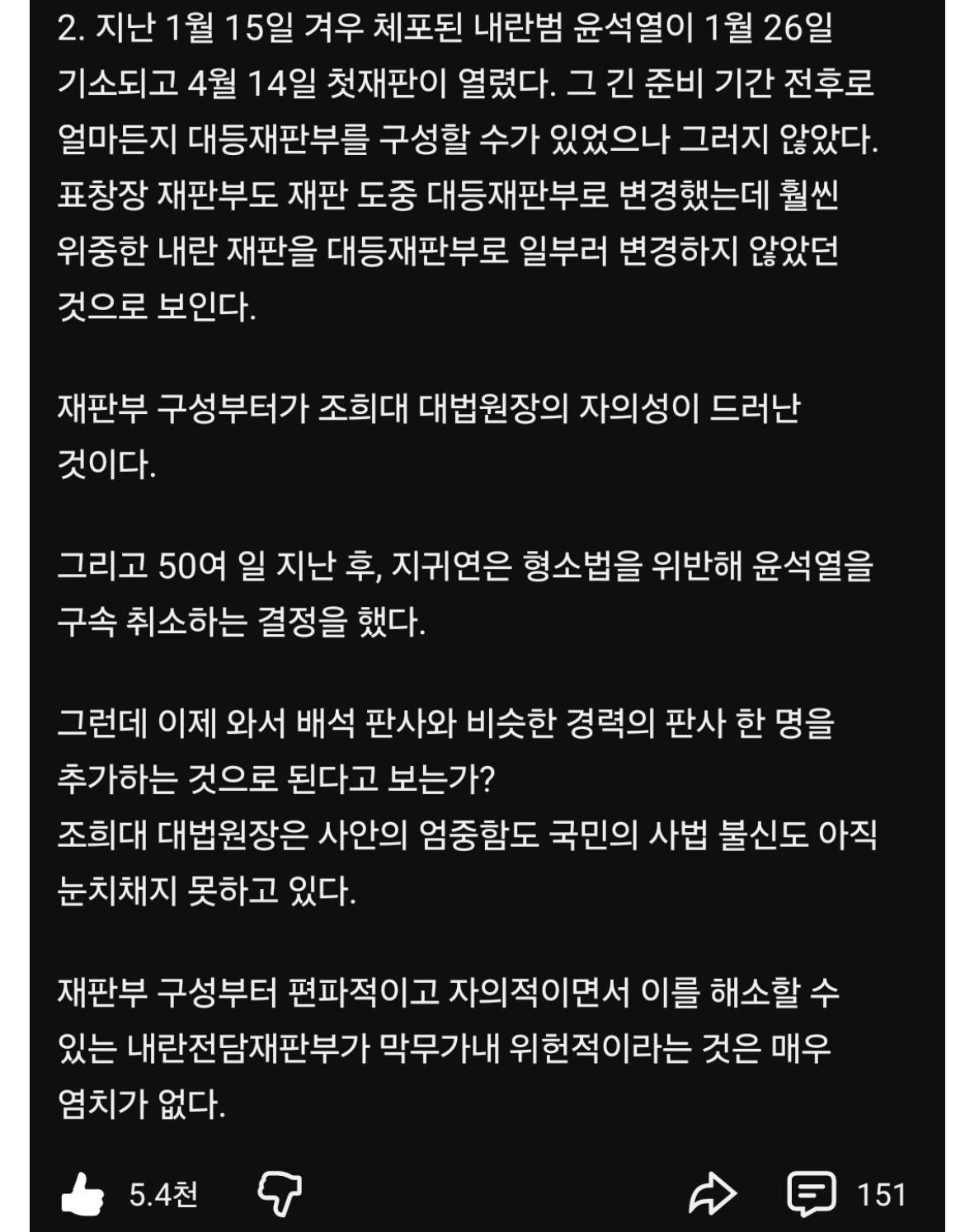 2. 지난 1월 15일 겨우 체포된 내란범 윤석열이 1월 26일 기소되고 4월 14일 첫재판이 열렸다. 그 긴 준비 기간 전후로 얼마든지 대등재판부를 구성할 수가 있었으나 그러지 않았다. 표창장 재판부도 재판 도중 대등재판부로 변경했는데 훨씬 위중한 내란 재판을 대등재판부로 일부러 변경하지 않았던 것으로 보인다.

재판부 구성부터가 조희대 대법원장의 자의성이 드러난 것이다.

그리고 50여 일 지난 후, 지귀연은 형소법을 위반해 윤석열을 구속 취소하는 결정을 했다.

그런데 이제 와서 배석 판사와 비슷한 경력의 판사 한 명을 추가하는 것으로 된다고 보는가?
조희대 대법원장은 사안의 엄중함도 국민의 사법 불신도 아직 눈치채지 못하고 있다.

재판부 구성부터 편파적이고 자의적이면서 이를 해소할 수 있는 내란전담재판부가 막무가내 위헌적이라는 것은 매우 염치가 없다.

5.4천 151